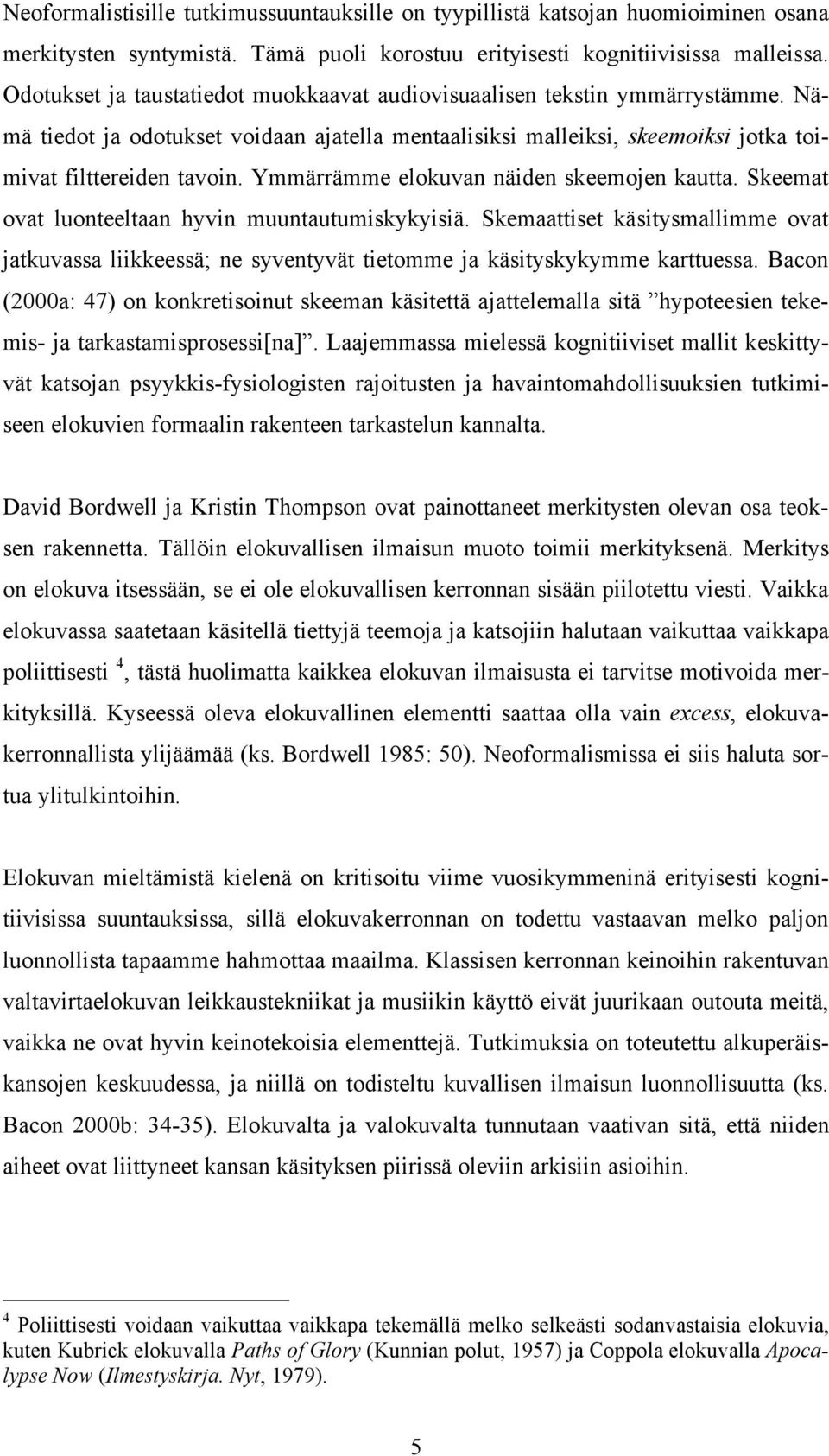 Neoformalistisille tutkimussuuntauksille on tyypillistä katsojan huomioiminen osana merkitysten syntymistä. Tämä puoli korostuu erityisesti kognitiivisissa malleissa. Odotukset ja taustatiedot muokkaavat audiovisuaalisen tekstin ymmärrystämme. Nämä tiedot ja odotukset voidaan ajatella mentaalisiksi malleiksi, skeemoiksi jotka toimivat filttereiden tavoin. Ymmärrämme elokuvan näiden skeemojen kautta. Skeemat ovat luonteeltaan hyvin muuntautumiskykyisiä. Skemaattiset käsitysmallimme ovat jatkuvassa liikkeessä; ne syventyvät tietomme ja käsityskykymme karttuessa. Bacon (2000a: 47) on konkretisoinut skeeman käsitettä ajattelemalla sitä ”hypoteesien tekemis- ja tarkastamisprosessi[na]”. Laajemmassa mielessä kognitiiviset mallit keskittyvät katsojan psyykkis-fysiologisten rajoitusten ja havaintomahdollisuuksien tutkimiseen elokuvien formaalin rakenteen tarkastelun kannalta.

David Bordwell ja Kristin Thompson ovat painottaneet merkitysten olevan osa teoksen rakennetta. Tällöin elokuvallisen ilmaisun muoto toimii merkityksenä. Merkitys on elokuva itsessään, se ei ole elokuvallisen kerronnan sisään piilotettu viesti. Vaikka elokuvassa saatetaan käsitellä tiettyjä teemoja ja katsojiin halutaan vaikuttaa vaikkapa poliittisesti $^4$, tästä huolimatta kaikkea elokuvan ilmaisusta ei tarvitse motivoida merkityksillä. Kyseessä oleva elokuvallinen elementti saattaa olla vain excess, elokuvakerronnallista ylijäämää (ks. Bordwell 1985: 50). Neoformalismissa ei siis haluta sortua ylitulkintoihin.

Elokuvan mieltämistä kielenä on kritisoitu viime vuosikymmeninä erityisesti kognitiivisissa suuntauksissa, sillä elokuvakerronnan on todettu vastaavan melko paljon luonnollista tapaamme hahmottaa maailma. Klassisen kerronnan keinoihin rakentuvan valtavirtaelokuvan leikkaustekniikat ja musiikin käyttö eivät juurikaan outouta meitä, vaikka ne ovat hyvin keinotekoisia elementtejä. Tutkimuksia on toteutettu alkuperäiskansojen keskuudessa, ja niillä on todisteltu kuvallisen ilmaisun luonnollisuutta (ks. Bacon 2000b: 34-35). Elokuvalta ja valokuvalta tunnutaan vaativan sitä, että niiden aiheet ovat liittyneet kansan käsityksen piirissä oleviin arkisiin asioihin.

$^4$ Poliittisesti voidaan vaikuttaa vaikkapa tekemällä melko selkeästi sodanvastaisia elokuvia, kuten Kubrick elokuvalla Paths of Glory (Kunnian polut, 1957) ja Coppola elokuvalla Apocalypse Now (Ilmestyskirja. Nyt, 1979).

5